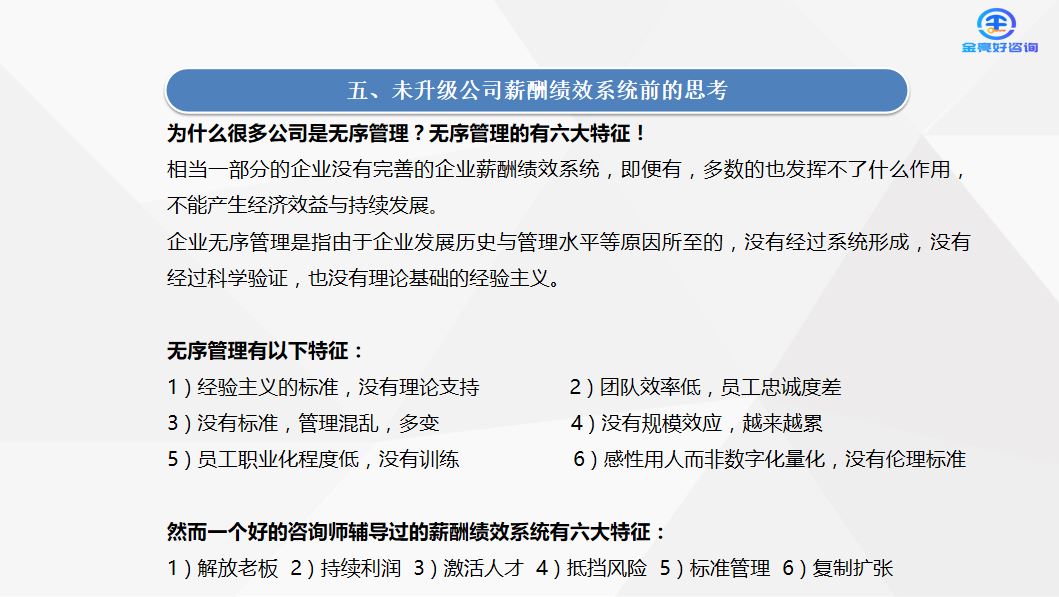 金亮好咨询

五、未升级公司薪酬绩效系统前的思考

为什么很多公司是无序管理？无序管理的有六大特征！

相当一部分的企业没有完善的企业薪酬绩效系统，即便有，多数的也发挥不了什么作用，不能产生经济效益与持续发展。

企业无序管理是指由于企业发展历史与管理水平等原因所至的，没有经过系统形成，没有经过科学验证，也没有理论基础的经验主义。

无序管理有以下特征：

1）经验主义的标准，没有理论支持 2）团队效率低，员工忠诚度差
3）没有标准，管理混乱，多变 4）没有规模效应，越来越累
5）员工职业化程度低，没有训练 6）感性用人而非数字化量化，没有伦理标准

然而一个好的咨询师辅导过的薪酬绩效系统有六大特征：

1）解放老板 2）持续利润 3）激活人才 4）抵挡风险 5）标准管理 6）复制扩张